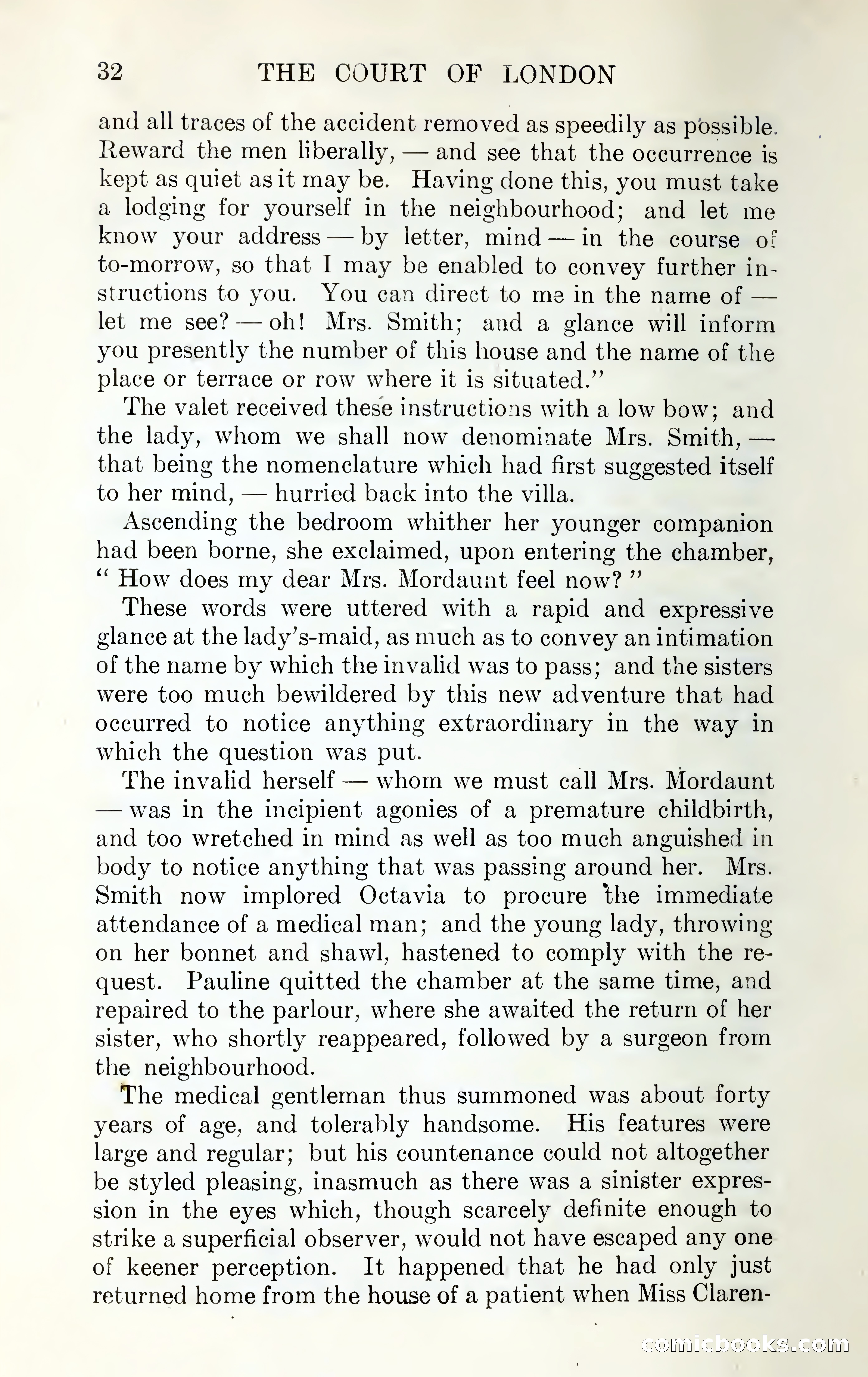 32 THE COURT OF LONDON

and all traces of the accident removed as speedily as possible. Reward the men liberally, — and see that the occurrence is kept as quiet as it may be. Having done this, you must take a lodging for yourself in the neighbourhood; and let me know your address — by letter, mind — in the course of to-morrow, so that I may be enabled to convey further instructions to you. You can direct to me in the name of — let me see? — oh! Mrs. Smith; and a glance will inform you presently the number of this house and the name of the place or terrace or row where it is situated."

The valet received these instructions with a low bow; and the lady, whom we shall now denominate Mrs. Smith, — that being the nomenclature which had first suggested itself to her mind, — hurried back into the villa.

Ascending the bedroom whither her younger companion had been borne, she exclaimed, upon entering the chamber, "How does my dear Mrs. Mordaunt feel now?"

These words were uttered with a rapid and expressive glance at the lady's-maid, as much as to convey an intimation of the name by which the invalid was to pass; and the sisters were too much bewildered by this new adventure that had occurred to notice anything extraordinary in the way in which the question was put.

The invalid herself — whom we must call Mrs. Mordaunt — was in the incipient agonies of a premature childbirth, and too wretched in mind as well as too much anguished in body to notice anything that was passing around her. Mrs. Smith now implored Octavia to procure the immediate attendance of a medical man; and the young lady, throwing on her bonnet and shawl, hastened to comply with the request. Pauline quitted the chamber at the same time, and repaired to the parlour, where she awaited the return of her sister, who shortly reappeared, followed by a surgeon from the neighbourhood.

The medical gentleman thus summoned was about forty years of age, and tolerably handsome. His features were large and regular; but his countenance could not altogether be styled pleasing, inasmuch as there was a sinister expression in the eyes which, though scarcely definite enough to strike a superficial observer, would not have escaped any one of keener perception. It happened that he had only just returned home from the house of a patient when Miss Claren-

comicbooks.com